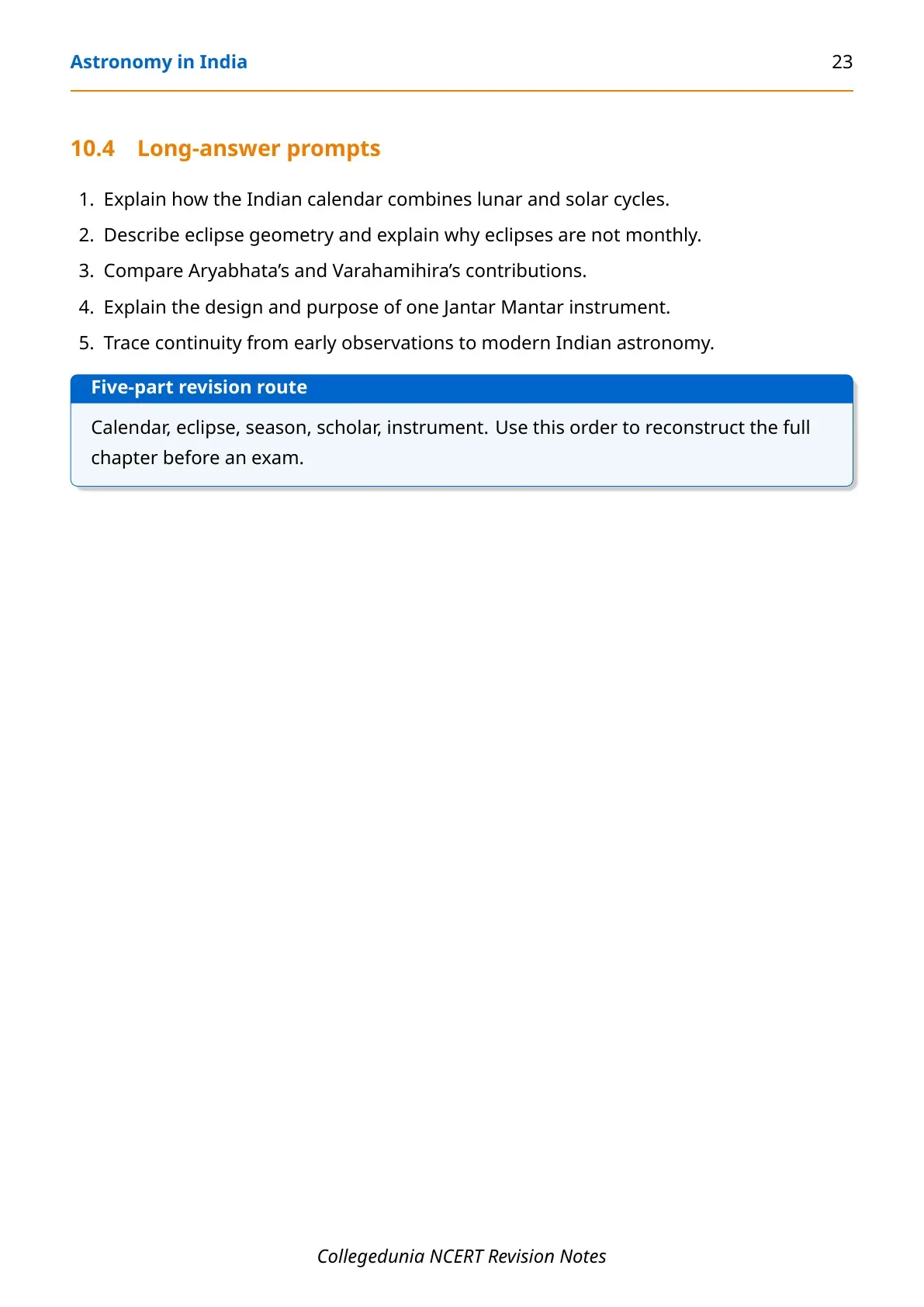 Astronomy in India 23

10.4 Long-answer prompts

1. Explain how the Indian calendar combines lunar and solar cycles.
2. Describe eclipse geometry and explain why eclipses are not monthly.
3. Compare Aryabhata's and Varahamihira's contributions.
4. Explain the design and purpose of one Jantar Mantar instrument.
5. Trace continuity from early observations to modern Indian astronomy.

Five-part revision route

Calendar, eclipse, season, scholar, instrument. Use this order to reconstruct the full chapter before an exam.

Collegedunia NCERT Revision Notes